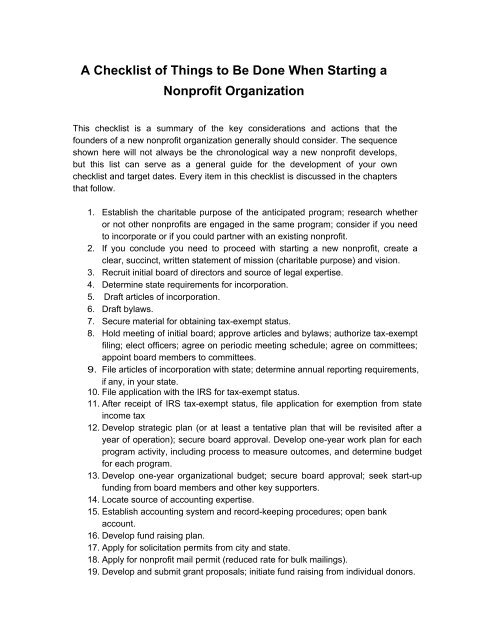 A Checklist of Things to Be Done When Starting a Nonprofit Organization

This checklist is a summary of the key considerations and actions that the founders of a new nonprofit organization generally should consider. The sequence shown here will not always be the chronological way a new nonprofit develops, but this list can serve as a general guide for the development of your own checklist and target dates. Every item in this checklist is discussed in the chapters that follow.

1. Establish the charitable purpose of the anticipated program; research whether or not other nonprofits are engaged in the same program; consider if you need to incorporate or if you could partner with an existing nonprofit.
2. If you conclude you need to proceed with starting a new nonprofit, create a clear, succinct, written statement of mission (charitable purpose) and vision.
3. Recruit initial board of directors and source of legal expertise.
4. Determine state requirements for incorporation.
5. Draft articles of incorporation.
6. Draft bylaws.
7. Secure material for obtaining tax-exempt status.
8. Hold meeting of initial board; approve articles and bylaws; authorize tax-exempt filing; elect officers; agree on periodic meeting schedule; agree on committees; appoint board members to committees.
9. File articles of incorporation with state; determine annual reporting requirements, if any, in your state.
10. File application with the IRS for tax-exempt status.
11. After receipt of IRS tax-exempt status, file application for exemption from state income tax
12. Develop strategic plan (or at least a tentative plan that will be revisited after a year of operation); secure board approval. Develop one-year work plan for each program activity, including process to measure outcomes, and determine budget for each program.
13. Develop one-year organizational budget; secure board approval; seek start-up funding from board members and other key supporters.
14. Locate source of accounting expertise.
15. Establish accounting system and record-keeping procedures; open bank account.
16. Develop fund raising plan.
17. Apply for solicitation permits from city and state.
18. Apply for nonprofit mail permit (reduced rate for bulk mailings).
19. Develop and submit grant proposals; initiate fund raising from individual donors.